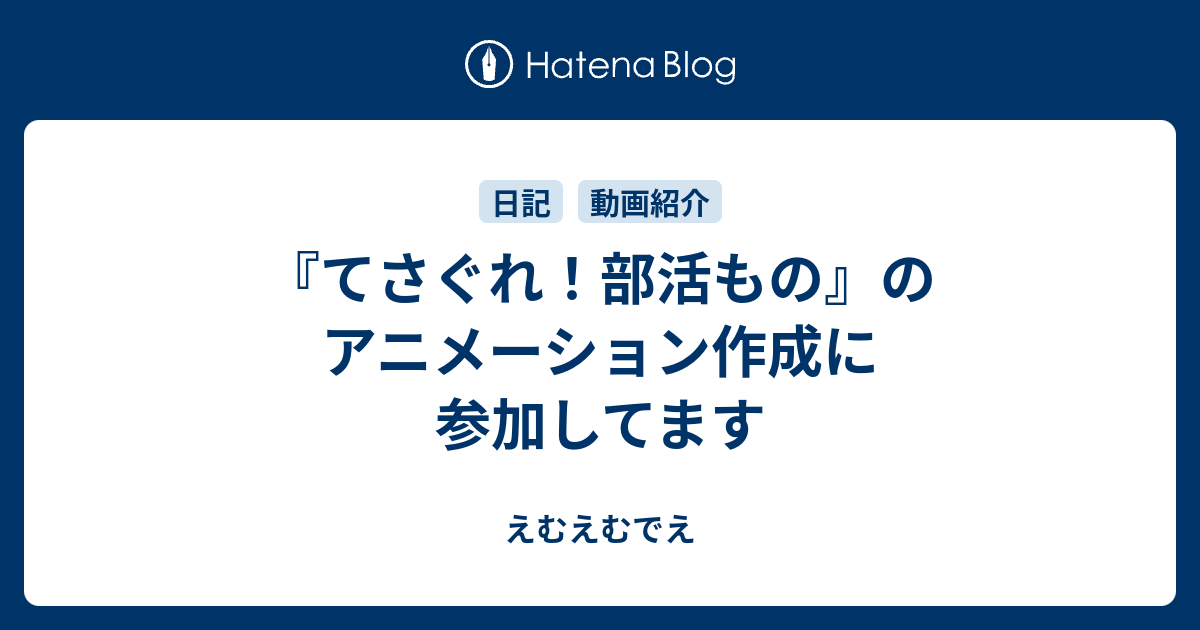 Hatena Blog

日記 動画紹介

『てさぐれ！部活もの』のアニメーション作成に参加してます

えむえむでえ